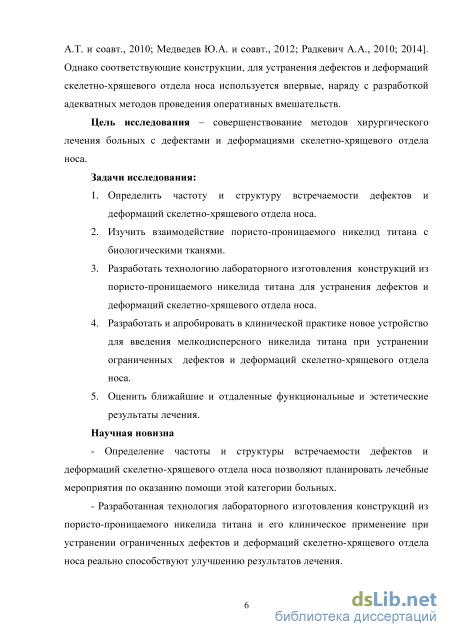 А.Т. и соавт., 2010; Медведев Ю.А. и соавт., 2012; Радкевич А.А., 2010; 2014]. Однако соответствующие конструкции, для устранения дефектов и деформаций скелетно-хрящевого отдела носа используется впервые, наряду с разработкой адекватных методов проведения оперативных вмешательств.

Цель исследования – совершенствование методов хирургического лечения больных с дефектами и деформациями скелетно-хрящевого отдела носа.

Задачи исследования:

1. Определить частоту и структуру встречаемости дефектов и деформаций скелетно-хрящевого отдела носа.
2. Изучить взаимодействие пористо-проницаемого никелид титана с биологическими тканями.
3. Разработать технологию лабораторного изготовления конструкций из пористо-проницаемого никелида титана для устранения дефектов и деформаций скелетно-хрящевого отдела носа.
4. Разработать и апробировать в клинической практике новое устройство для введения мелкодисперсного никелида титана при устранении ограниченных дефектов и деформаций скелетно-хрящевого отдела носа.
5. Оценить ближайшие и отдаленные функциональные и эстетические результаты лечения.

Научная новизна

- Определение частоты и структуры встречаемости дефектов и деформаций скелетно-хрящевого отдела носа позволяют планировать лечебные мероприятия по оказанию помощи этой категории больных.

- Разработанная технология лабораторного изготовления конструкций из пористо-проницаемого никелида титана и его клиническое применение при устранении ограниченных дефектов и деформаций скелетно-хрящевого отдела носа реально способствуют улучшению результатов лечения.

6

dsLib.net
библиотека диссертаций